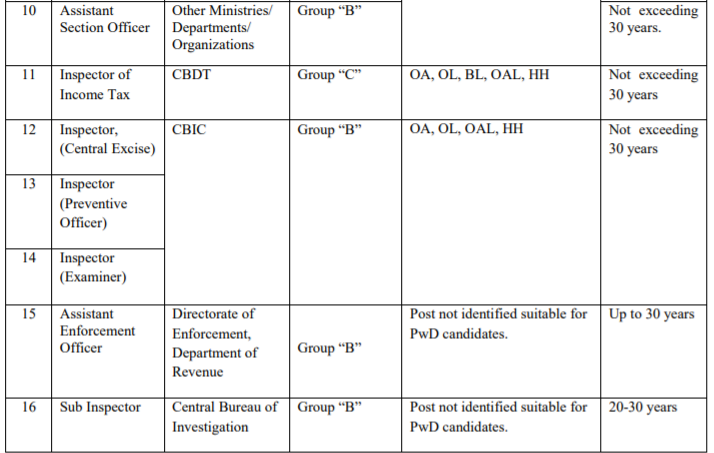 | 10 | Assistant Section Officer | Other Ministries/ Departments/ Organizations | Group “B” | | Not exceeding 30 years. |
|---|---|---|---|---|---|
| 11 | Inspector of Income Tax | CBDT | Group “C” | OA, OL, BL, OAL, HH | Not exceeding 30 years |
| 12 | Inspector, (Central Excise) | CBIC | Group “B” | OA, OL, OAL, HH | Not exceeding 30 years |
| 13 | Inspector (Preventive Officer) | | | | |
| 14 | Inspector (Examiner) | | | | |
| 15 | Assistant Enforcement Officer | Directorate of Enforcement, Department of Revenue | Group “B” | Post not identified suitable for PwD candidates. | Up to 30 years |
| 16 | Sub Inspector | Central Bureau of Investigation | Group “B” | Post not identified suitable for PwD candidates. | 20-30 years |